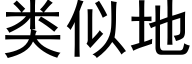 类似地